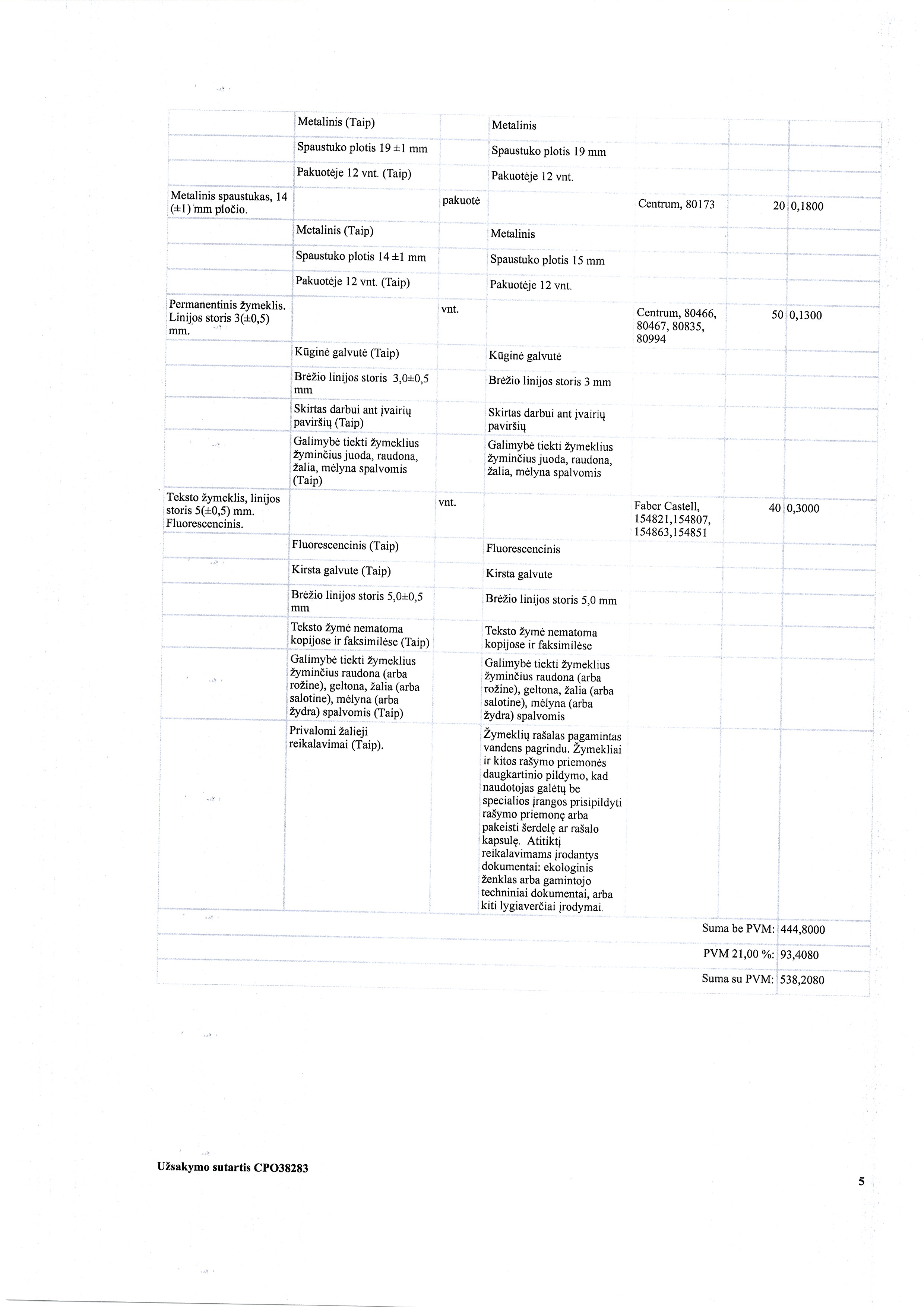 | | | | | | | |
|---|---|---|---|---|---|---|
| | Metalinis (Taip) | | Metalinis | | | |
| | Spaustuko plotis 19 ±1 mm | | Spaustuko plotis 19 mm | | | |
| | Pakuotėje 12 vnt. (Taip) | | Pakuotėje 12 vnt. | | | |
| Metalinis spaustukas, 14 (±1) mm pločio. | | pakuotė | | Centrum, 80173 | 20 | 0,1800 |
| | Metalinis (Taip) | | Metalinis | | | |
| | Spaustuko plotis 14 ±1 mm | | Spaustuko plotis 15 mm | | | |
| | Pakuotėje 12 vnt. (Taip) | | Pakuotėje 12 vnt. | | | |
| Permanentinis žymeklis. Linijos storis 3(±0,5) mm. | | vnt. | | Centrum, 80466, 80467, 80835, 80994 | 50 | 0,1300 |
| | Kūginė galvutė (Taip) | | Kūginė galvutė | | | |
| | Brėžio linijos storis 3,0±0,5 mm | | Brėžio linijos storis 3 mm | | | |
| | Skirtas darbui ant įvairių paviršių (Taip) | | Skirtas darbui ant įvairių paviršių | | | |
| | Galimybė tiekti žymeklius žyminčius juoda, raudona, žalia, mėlyna spalvomis (Taip) | | Galimybė tiekti žymeklius žyminčius juoda, raudona, žalia, mėlyna spalvomis | | | |
| Teksto žymeklis, linijos storis 5(±0,5) mm. Fluorescencinis. | | vnt. | | Faber Castell, 154821,154807, 154863,154851 | 40 | 0,3000 |
| | Fluorescencinis (Taip) | | Fluorescencinis | | | |
| | Kirsta galvute (Taip) | | Kirsta galvute | | | |
| | Brėžio linijos storis 5,0±0,5 mm | | Brėžio linijos storis 5,0 mm | | | |
| | Teksto žymė nematoma kopijose ir faksimilėse (Taip) | | Teksto žymė nematoma kopijose ir faksimilėse | | | |
| | Galimybė tiekti žymeklius žyminčius raudona (arba rožine), geltona, žalia (arba salotine), mėlyna (arba žydra) spalvomis (Taip) | | Galimybė tiekti žymeklius žyminčius raudona (arba rožine), geltona, žalia (arba salotine), mėlyna (arba žydra) spalvomis | | | |
| | Privalomi žalieji reikalavimai (Taip). | | Žymeklių rašalas pagamintas vandens pagrindu. Žymekliai ir kitos rašymo priemonės daugkartinio pildymo, kad naudotojas galėtų be specialios įrangos prisipildyti rašymo priemonę arba pakeisti šerdelę ar rašalo kapsulę. Atitiktį reikalavimams įrodantys dokumentai: ekologinis ženklas arba gamintojo techniniai dokumentai, arba kiti lygiaverčiai įrodymai. | | | |
| | | | | | Suma be PVM: | 444,8000 |
| | | | | | PVM 21,00 %: | 93,4080 |
| | | | | | Suma su PVM: | 538,2080 |

Užsakymo sutartis CPO38283

5